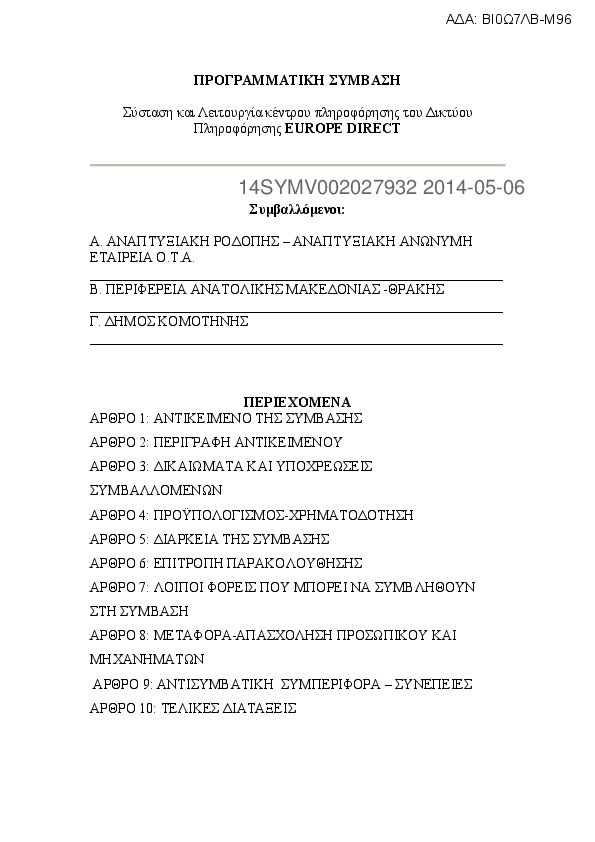 ΑΔΑ: ΒΙ0Ω7ΛΒ-Μ96

ΠΡΟΓΡΑΜΜΑΤΙΚΗ ΣΥΜΒΑΣΗ

Σύσταση και Λειτουργία κέντρου πληροφόρησης του Δικτύου Πληροφόρησης EUROPE DIRECT

14SYMV002027932 2014-05-06

Συμβαλλόμενοι:

Α. ΑΝΑΠΤΥΞΙΑΚΗ ΡΟΔΟΠΗΣ – ΑΝΑΠΤΥΞΙΑΚΗ ΑΝΩΝΥΜΗ ΕΤΑΙΡΕΙΑ Ο.Τ.Α.

Β. ΠΕΡΙΦΕΡΕΙΑ ΑΝΑΤΟΛΙΚΗΣ ΜΑΚΕΔΟΝΙΑΣ -ΘΡΑΚΗΣ

Γ. ΔΗΜΟΣ ΚΟΜΟΤΗΝΗΣ

ΠΕΡΙΕΧΟΜΕΝΑ

ΑΡΘΡΟ 1: ΑΝΤΙΚΕΙΜΕΝΟ ΤΗΣ ΣΥΜΒΑΣΗΣ

ΑΡΘΡΟ 2: ΠΕΡΙΓΡΑΦΗ ΑΝΤΙΚΕΙΜΕΝΟΥ

ΑΡΘΡΟ 3: ΔΙΚΑΙΩΜΑΤΑ ΚΑΙ ΥΠΟΧΡΕΩΣΕΙΣ ΣΥΜΒΑΛΛΟΜΕΝΩΝ

ΑΡΘΡΟ 4: ΠΡΟΫΠΟΛΟΓΙΣΜΟΣ-ΧΡΗΜΑΤΟΔΟΤΗΣΗ

ΑΡΘΡΟ 5: ΔΙΑΡΚΕΙΑ ΤΗΣ ΣΥΜΒΑΣΗΣ

ΑΡΘΡΟ 6: ΕΠΙΤΡΟΠΗ ΠΑΡΑΚΟΛΟΥΘΗΣΗΣ

ΑΡΘΡΟ 7: ΛΟΙΠΟΙ ΦΟΡΕΙΣ ΠΟΥ ΜΠΟΡΕΙ ΝΑ ΣΥΜΒΛΗΘΟΥΝ ΣΤΗ ΣΥΜΒΑΣΗ

ΑΡΘΡΟ 8: ΜΕΤΑΦΟΡΑ-ΑΠΑΣΧΟΛΗΣΗ ΠΡΟΣΩΠΙΚΟΥ ΚΑΙ ΜΗΧΑΝΗΜΑΤΩΝ

ΑΡΘΡΟ 9: ΑΝΤΙΣΥΜΒΑΤΙΚΗ ΣΥΜΠΕΡΙΦΟΡΑ – ΣΥΝΕΠΕΙΕΣ

ΑΡΘΡΟ 10: ΤΕΛΙΚΕΣ ΔΙΑΤΑΞΕΙΣ